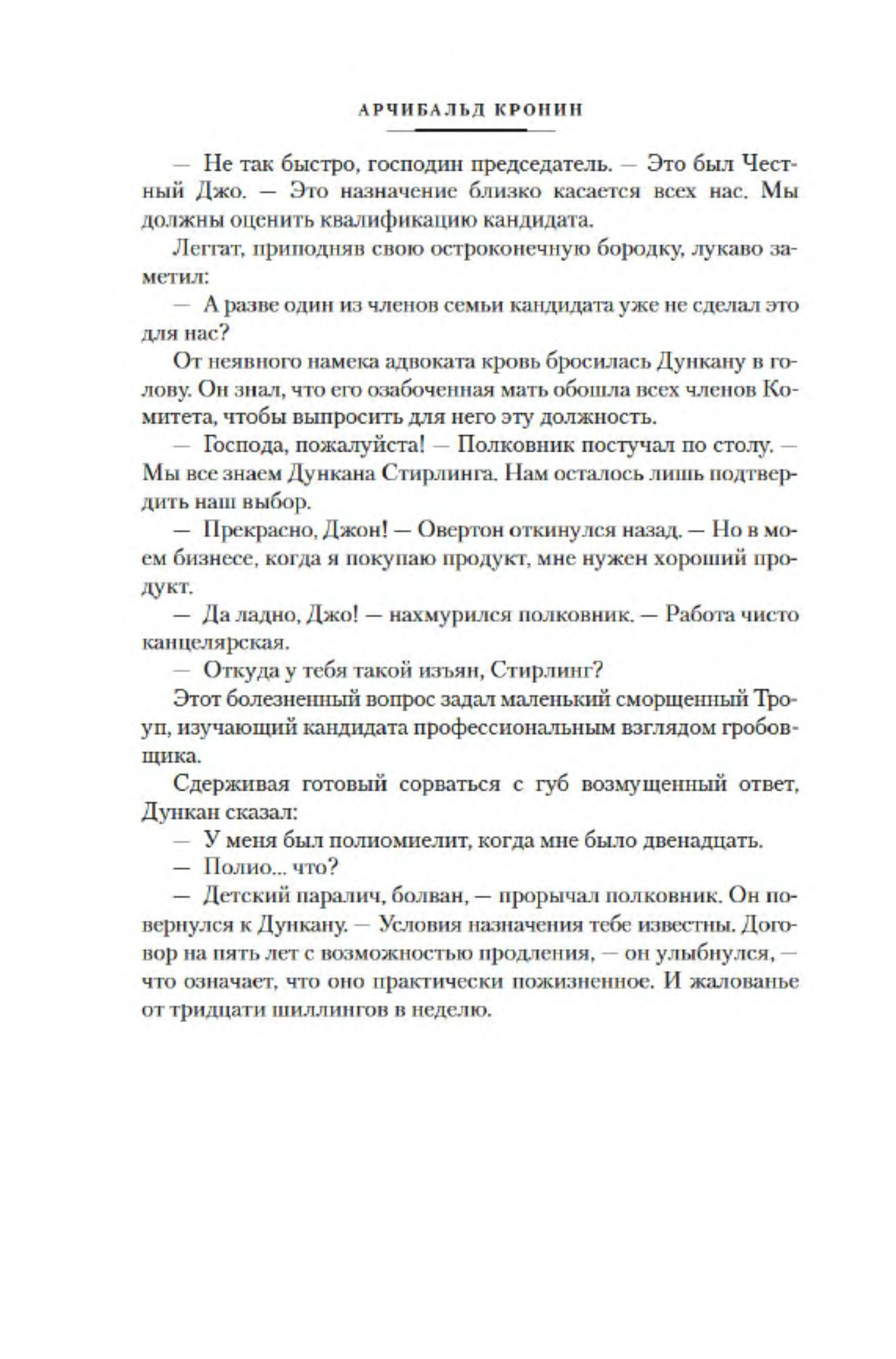 АРЧИБАЛЬД КРОНИН

— Не так быстро, господин председатель. — Это был Честный Джо. — Это назначение близко касается всех нас. Мы должны оценить квалификацию кандидата.

Леггат, приподняв свою остроконечную бородку, лукаво заметил:

— А разве один из членов семьи кандидата уже не сделал это для нас?

От неявного намека адвоката кровь бросилась Дункану в голову. Он знал, что его озабоченная мать обошла всех членов Комитета, чтобы выпросить для него эту должность.

— Господа, пожалуйста! — Полковник постучал по столу. — Мы все знаем Дункана Стирлинга. Нам осталось лишь подтвердить наш выбор.

— Прекрасно, Джон! — Овертон откинулся назад. — Но в моем бизнесе, когда я покупаю продукт, мне нужен хороший продукт.

— Да ладно, Джо! — нахмурился полковник. — Работа чисто канцелярская.

— Откуда у тебя такой изъян, Стирлинг?

Этот болезненный вопрос задал маленький сморщенный Троуп, изучающий кандидата профессиональным взглядом гробовщика.

Сдерживая готовый сорваться с губ возмущенный ответ, Дункан сказал:

— У меня был полиомиелит, когда мне было двенадцать.

— Полио... что?

— Детский паралич, болван, — прорычал полковник. Он повернулся к Дункану. — Условия назначения тебе известны. Договор на пять лет с возможностью продления, — он улыбнулся, — что означает, что оно практически пожизненное. И жалованье от тридцати шиллингов в неделю.